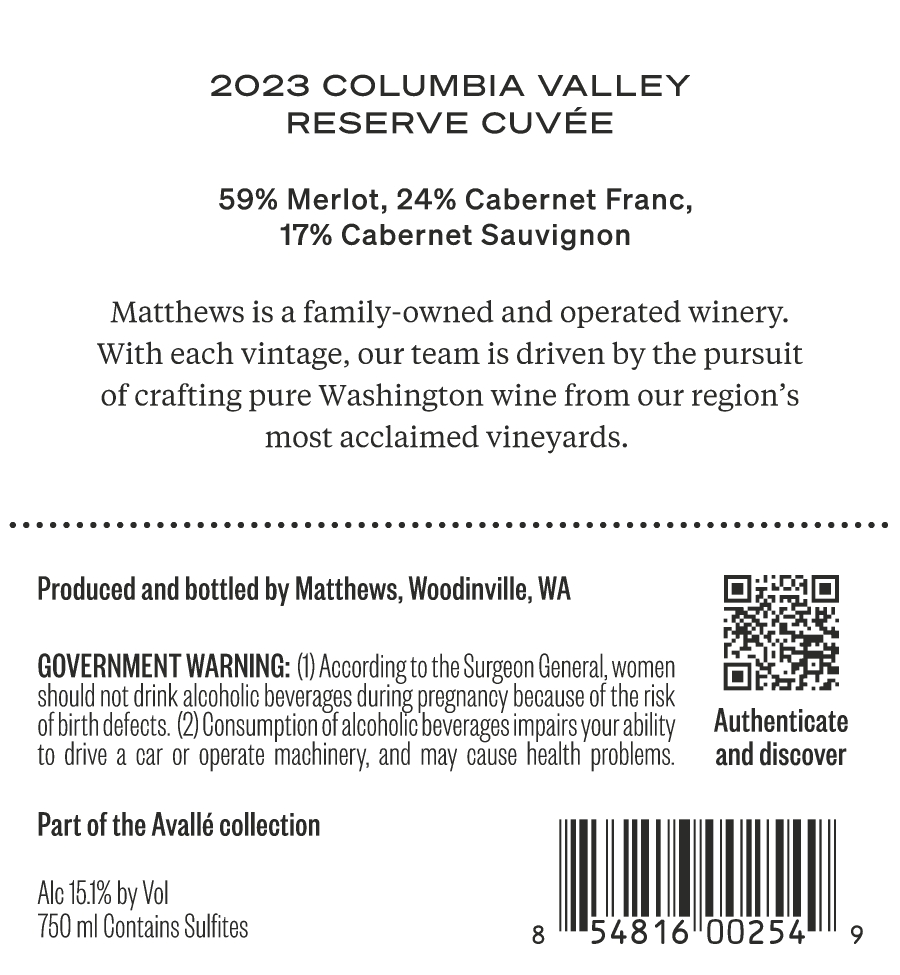 2023 COLUMBIA VALLEY
RESERVE CUVÉE

59% Merlot, 24% Cabernet Franc,
17% Cabernet Sauvignon

Matthews is a family-owned and operated winery. With each vintage, our team is driven by the pursuit of crafting pure Washington wine from our region's most acclaimed vineyards.

Produced and bottled by Matthews, Woodinville, WA

GOVERNMENT WARNING: (1) According to the Surgeon General, women should not drink alcoholic beverages during pregnancy because of the risk of birth defects. (2) Consumption of alcoholic beverages impairs your ability to drive a car or operate machinery, and may cause health problems.

Authenticate
and discover

Part of the Avallé collection

Alc 15.1% by Vol
750 ml Contains Sulfites

8 54816 00254 9